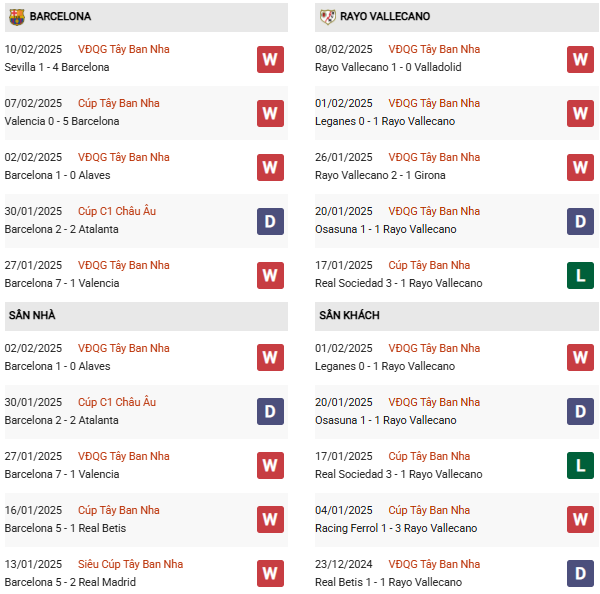 BARCELONA

10/02/2025 VĐQG Tây Ban Nha
Sevilla 1 - 4 Barcelona W

07/02/2025 Cúp Tây Ban Nha
Valencia 0 - 5 Barcelona W

02/02/2025 VĐQG Tây Ban Nha
Barcelona 1 - 0 Alaves W

30/01/2025 Cúp C1 Châu Âu
Barcelona 2 - 2 Atalanta D

27/01/2025 VĐQG Tây Ban Nha
Barcelona 7 - 1 Valencia W

SÂN NHÀ

02/02/2025 VĐQG Tây Ban Nha
Barcelona 1 - 0 Alaves W

30/01/2025 Cúp C1 Châu Âu
Barcelona 2 - 2 Atalanta D

27/01/2025 VĐQG Tây Ban Nha
Barcelona 7 - 1 Valencia W

16/01/2025 Cúp Tây Ban Nha
Barcelona 5 - 1 Real Betis W

13/01/2025 Siêu Cúp Tây Ban Nha
Barcelona 5 - 2 Real Madrid W

RAYO VALLECANO

08/02/2025 VĐQG Tây Ban Nha
Rayo Vallecano 1 - 0 Valladolid W

01/02/2025 VĐQG Tây Ban Nha
Leganes 0 - 1 Rayo Vallecano W

26/01/2025 VĐQG Tây Ban Nha
Rayo Vallecano 2 - 1 Girona W

20/01/2025 VĐQG Tây Ban Nha
Osasuna 1 - 1 Rayo Vallecano D

17/01/2025 Cúp Tây Ban Nha
Real Sociedad 3 - 1 Rayo Vallecano L

SÂN KHÁCH

01/02/2025 VĐQG Tây Ban Nha
Leganes 0 - 1 Rayo Vallecano W

20/01/2025 VĐQG Tây Ban Nha
Osasuna 1 - 1 Rayo Vallecano D

17/01/2025 Cúp Tây Ban Nha
Real Sociedad 3 - 1 Rayo Vallecano L

04/01/2025 Cúp Tây Ban Nha
Racing Ferrol 1 - 3 Rayo Vallecano W

23/12/2024 VĐQG Tây Ban Nha
Real Betis 1 - 1 Rayo Vallecano D